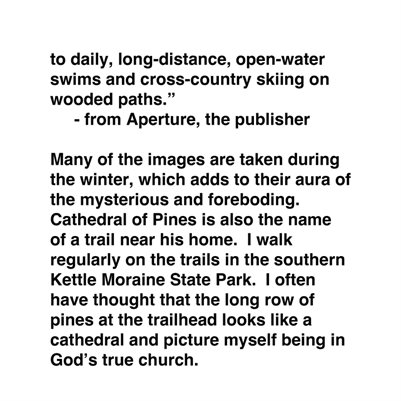 to daily, long-distance, open-water swims and cross-country skiing on wooded paths.”
- from Aperture, the publisher

Many of the images are taken during the winter, which adds to their aura of the mysterious and foreboding. Cathedral of Pines is also the name of a trail near his home. I walk regularly on the trails in the southern Kettle Moraine State Park. I often have thought that the long row of pines at the trailhead looks like a cathedral and picture myself being in God’s true church.